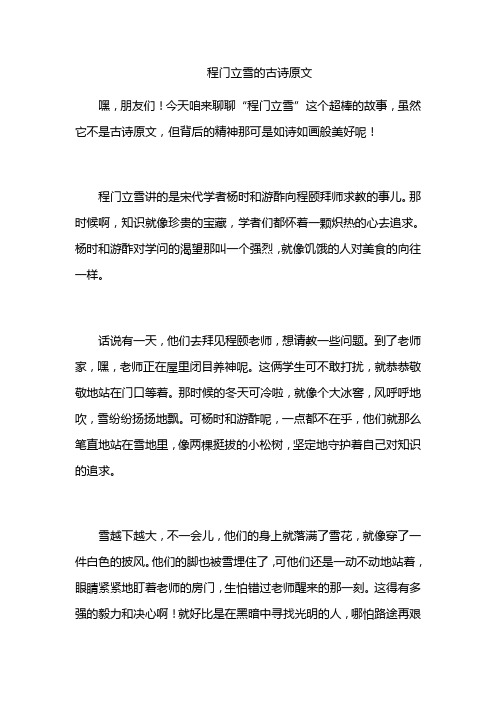 程门立雪的古诗原文

嘿，朋友们！今天咱来聊聊“程门立雪”这个超棒的故事，虽然它不是古诗原文，但背后的精神那可是如诗如画般美好呢！

程门立雪讲的是宋代学者杨时和游酢向程颐拜师求教的事儿。那时候啊，知识就像珍贵的宝藏，学者们都怀着一颗炽热的心去追求。杨时和游酢对学问的渴望那叫一个强烈，就像饥饿的人对美食的向往一样。

话说有一天，他们去拜见程颐老师，想请教一些问题。到了老师家，嘿，老师正在屋里闭目养神呢。这俩学生可不敢打扰，就恭恭敬敬地站在门口等着。那时候的冬天可冷啦，就像个大冰窖，风呼呼地吹，雪纷纷扬扬地飘。可杨时和游酢呢，一点都不在乎，他们就那么笔直地站在雪地里，像两棵挺拔的小松树，坚定地守护着自己对知识的追求。

雪越下越大，不一会儿，他们的身上就落满了雪花，就像穿了一件白色的披风。他们的脚也被雪埋住了，可他们还是一动不动地站着，眼睛紧紧地盯着老师的房门，生怕错过老师醒来的那一刻。这得有多强的毅力和决心啊！就好比是在黑暗中寻找光明的人，哪怕路途再艰